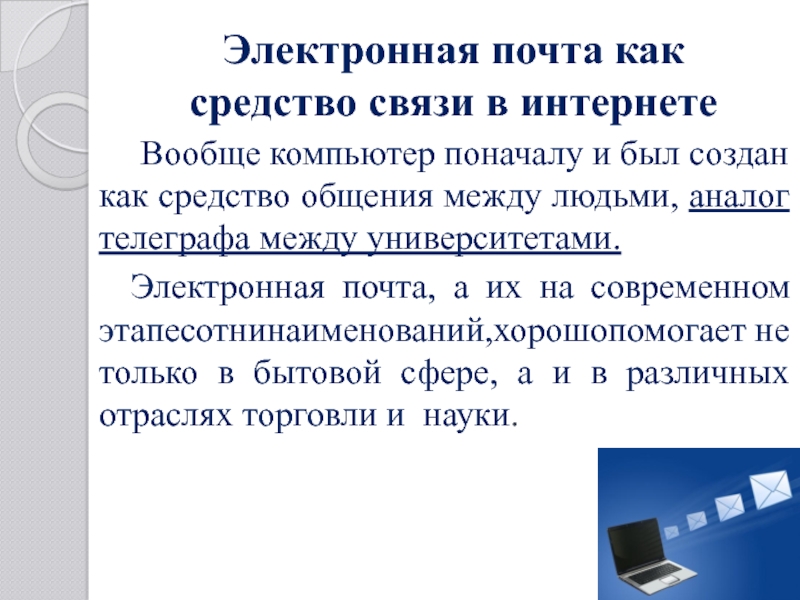 Электронная почта как средство связи в интернете

Вообще компьютер поначалу и был создан как средство общения между людьми, аналог телеграфа между университетами.

Электронная почта, а их на современном этапесотнинаименований,хорошопомогает не только в бытовой сфере, а и в различных отраслях торговли и науки.